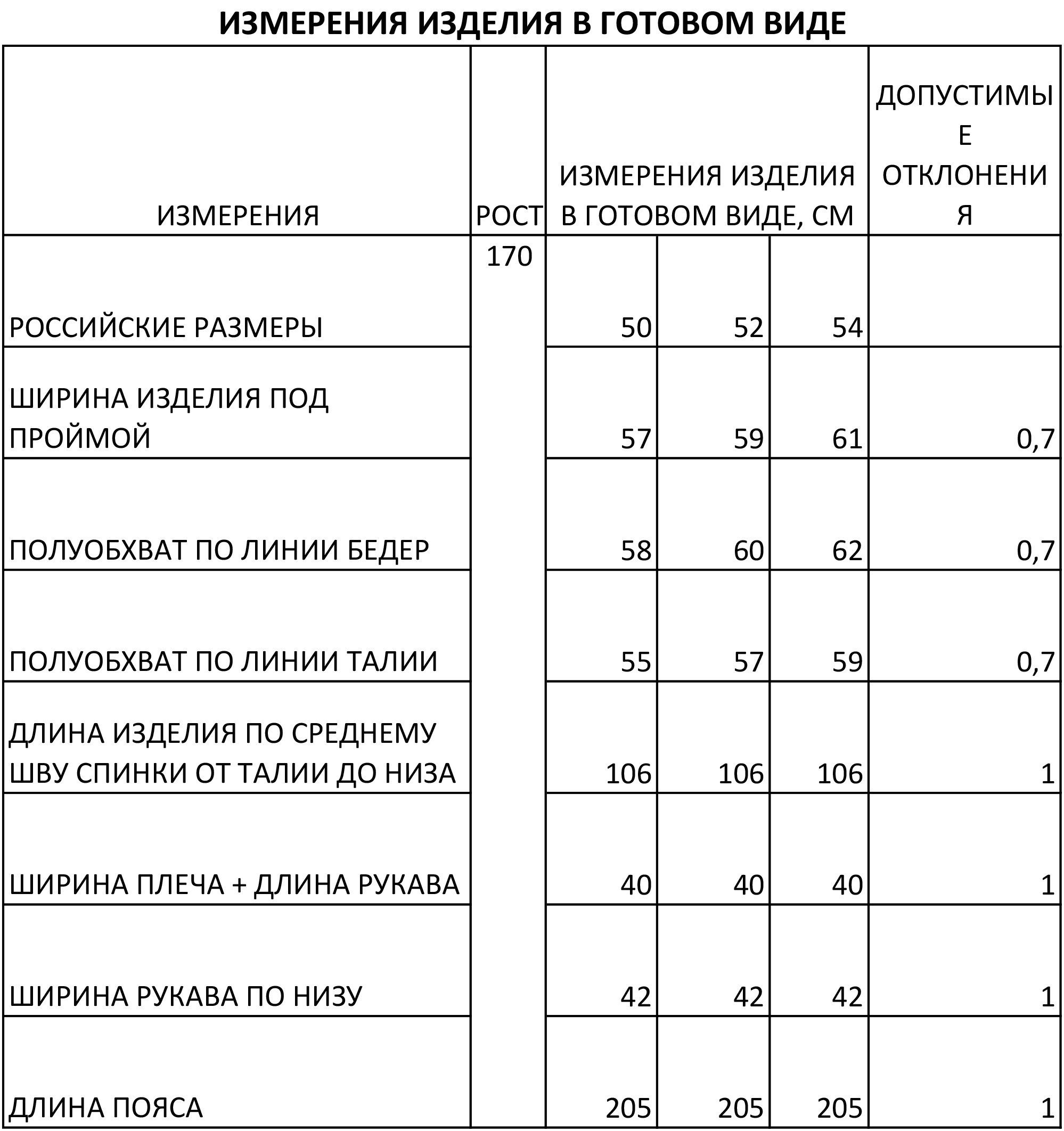 ИЗМЕРЕНИЯ ИЗДЕЛИЯ В ГОТОВОМ ВИДЕ

| ИЗМЕРЕНИЯ | РОСТ | ИЗМЕРЕНИЯ ИЗДЕЛИЯ В ГОТОВОМ ВИДЕ, СМ | | | ДОПУСТИМЫЕ ОТКЛОНЕНИЯ |
|---|---|---|---|---|---|
| РОССИЙСКИЕ РАЗМЕРЫ | 170 | 50 | 52 | 54 | |
| ШИРИНА ИЗДЕЛИЯ ПОД ПРОЙМОЙ | | 57 | 59 | 61 | 0,7 |
| ПОЛУОБХВАТ ПО ЛИНИИ БЕДЕР | | 58 | 60 | 62 | 0,7 |
| ПОЛУОБХВАТ ПО ЛИНИИ ТАЛИИ | | 55 | 57 | 59 | 0,7 |
| ДЛИНА ИЗДЕЛИЯ ПО СРЕДНЕМУ ШВУ СПИНКИ ОТ ТАЛИИ ДО НИЗА | | 106 | 106 | 106 | 1 |
| ШИРИНА ПЛЕЧА + ДЛИНА РУКАВА | | 40 | 40 | 40 | 1 |
| ШИРИНА РУКАВА ПО НИЗУ | | 42 | 42 | 42 | 1 |
| ДЛИНА ПОЯСА | | 205 | 205 | 205 | 1 |